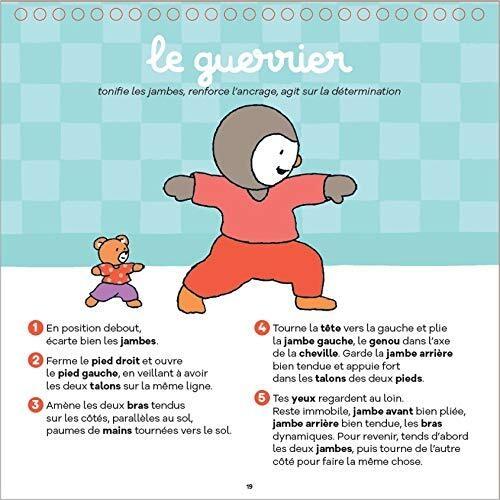 le guerrier

tonifie les jambes, renforce l'ancrage, agit sur la détermination

1 En position debout, écarte bien les jambes.

2 Ferme le pied droit et ouvre le pied gauche, en veillant à avoir les deux talons sur la même ligne.

3 Amène les deux bras tendus sur les côtés, parallèles au sol, paumes de mains tournées vers le sol.

4 Tourne la tête vers la gauche et plie la jambe gauche, le genou dans l'axe de la cheville. Garde la jambe arrière bien tendue et appuie fort dans les talons des deux pieds.

5 Tes yeux regardent au loin. Reste immobile, jambe avant bien pliée, jambe arrière bien tendue, les bras dynamiques. Pour revenir, tends d'abord les deux jambes, puis tourne de l'autre côté pour faire la même chose.

19